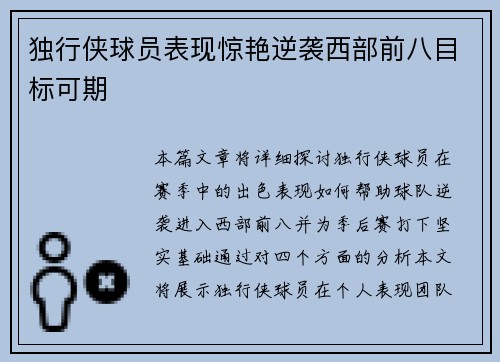 独行侠球员表现惊艳逆袭西部前八目标可期

本篇文章将详细探讨独行侠球员在赛季中的出色表现如何帮助球队逆袭进入西部前八并为季后赛打下坚实基础通过对四个方面的分析本文将展示独行侠球员在个人表现团队